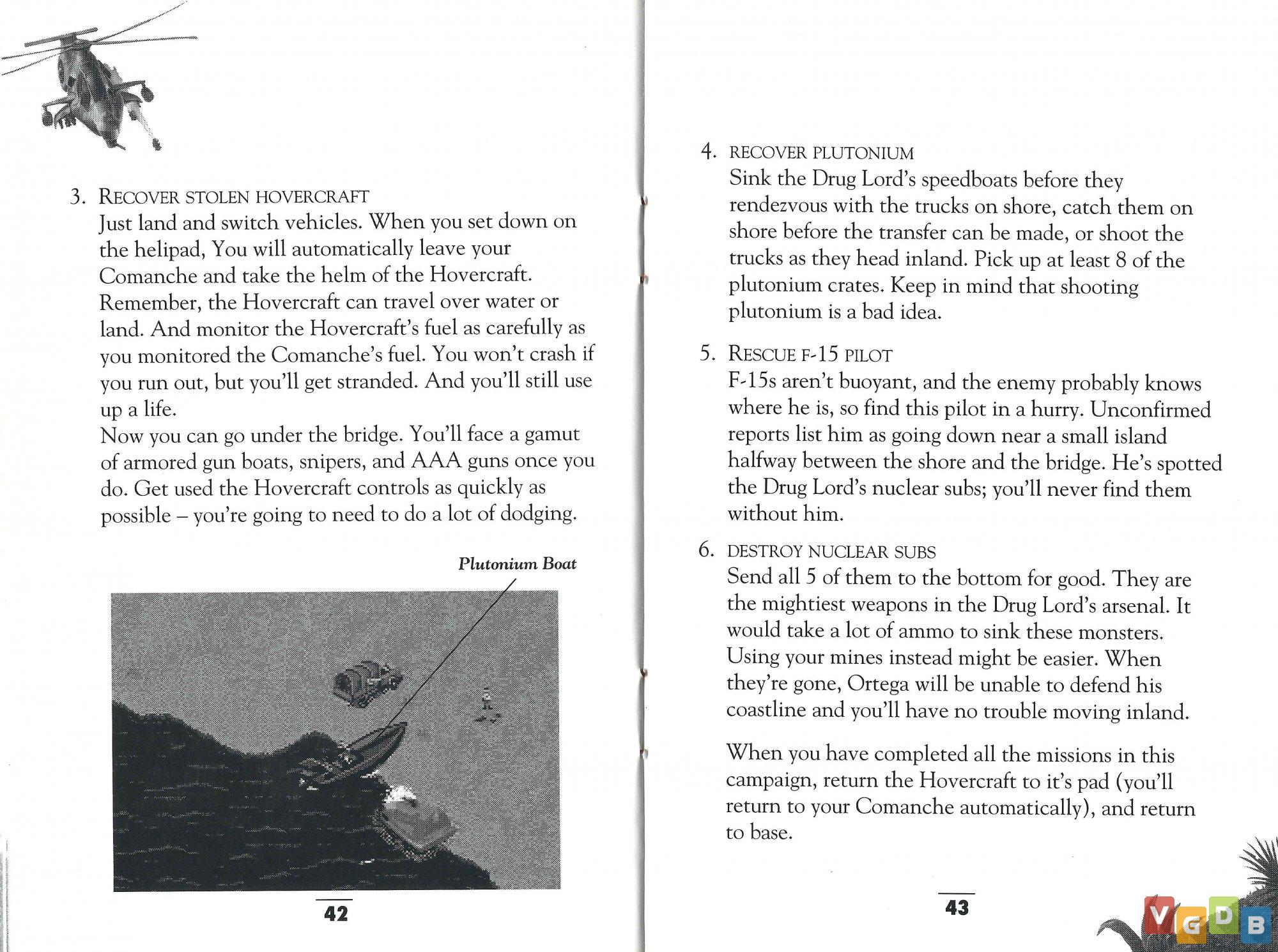 3. RECOVER STOLEN HOVERCRAFT
Just land and switch vehicles. When you set down on the helipad, You will automatically leave your Comanche and take the helm of the Hovercraft. Remember, the Hovercraft can travel over water or land. And monitor the Hovercraft's fuel as carefully as you monitored the Comanche's fuel. You won't crash if you run out, but you'll get stranded. And you'll still use up a life.
Now you can go under the bridge. You'll face a gamut of armored gun boats, snipers, and AAA guns once you do. Get used the Hovercraft controls as quickly as possible – you're going to need to do a lot of dodging.

Plutonium Boat

42

4. RECOVER PLUTONIUM
Sink the Drug Lord's speedboats before they rendezvous with the trucks on shore, catch them on shore before the transfer can be made, or shoot the trucks as they head inland. Pick up at least 8 of the plutonium crates. Keep in mind that shooting plutonium is a bad idea.

5. RESCUE F-15 PILOT
F-15s aren't buoyant, and the enemy probably knows where he is, so find this pilot in a hurry. Unconfirmed reports list him as going down near a small island halfway between the shore and the bridge. He's spotted the Drug Lord's nuclear subs; you'll never find them without him.

6. DESTROY NUCLEAR SUBS
Send all 5 of them to the bottom for good. They are the mightiest weapons in the Drug Lord's arsenal. It would take a lot of ammo to sink these monsters. Using your mines instead might be easier. When they're gone, Ortega will be unable to defend his coastline and you'll have no trouble moving inland.

When you have completed all the missions in this campaign, return the Hovercraft to it's pad (you'll return to your Comanche automatically), and return to base.

43

VGDB